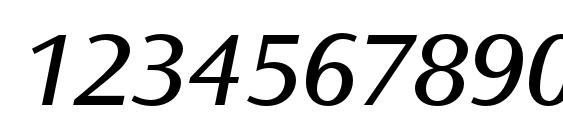 1234567890